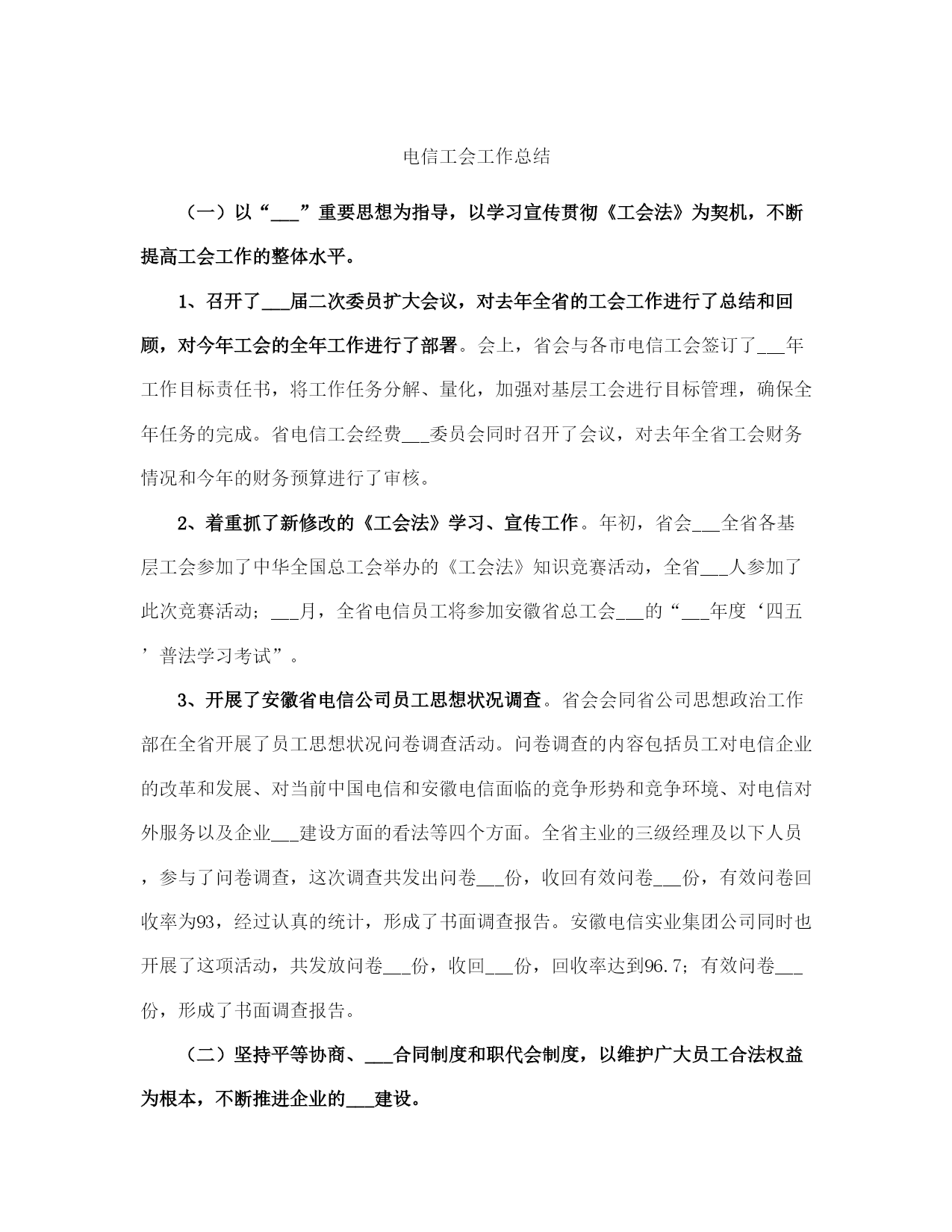 电信工会工作总结

（一）以“___”重要思想为指导，以学习宣传贯彻《工会法》为契机，不断提高工会工作的整体水平。

1、召开了___届二次委员扩大会议，对去年全省的工会工作进行了总结和回顾，对今年工会的全年工作进行了部署。会上，省会与各市电信工会签订了___年工作目标责任书，将工作任务分解、量化，加强对基层工会进行目标管理，确保全年任务的完成。省电信工会经费___委员会同时召开了会议，对去年全省工会财务情况和今年的财务预算进行了审核。

2、着重抓了新修改的《工会法》学习、宣传工作。年初，省会___全省各基层工会参加了中华全国总工会举办的《工会法》知识竞赛活动，全省___人参加了此次竞赛活动；___月，全省电信员工将参加安徽省总工会___的“___年度‘四五’普法学习考试”。

3、开展了安徽省电信公司员工思想状况调查。省会会同省公司思想政治工作部在全省开展了员工思想状况问卷调查活动。问卷调查的内容包括员工对电信企业的改革和发展、对当前中国电信和安徽电信面临的竞争形势和竞争环境、对电信对外服务以及企业___建设方面的看法等四个方面。全省主业的三级经理及以下人员，参与了问卷调查，这次调查共发出问卷___份，收回有效问卷___份，有效问卷回收率为93，经过认真的统计，形成了书面调查报告。安徽电信实业集团公司同时也开展了这项活动，共发放问卷___份，收回___份，回收率达到96.7；有效问卷___份，形成了书面调查报告。

（二）坚持平等协商、___合同制度和职代会制度，以维护广大员工合法权益为根本，不断推进企业的___建设。